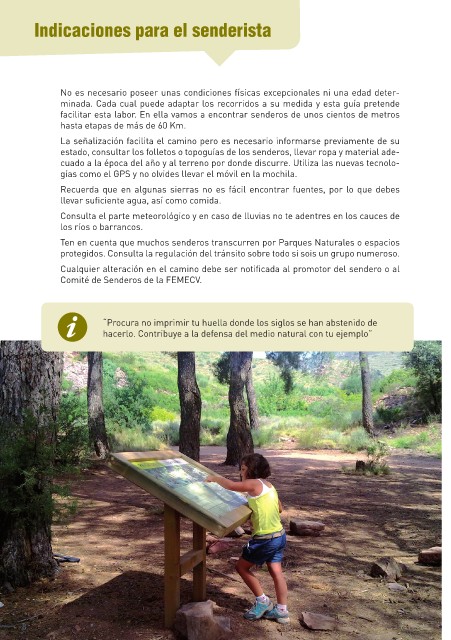 Indicaciones para el senderista

No es necesario poseer unas condiciones físicas excepcionales ni una edad determinada. Cada cual puede adaptar los recorridos a su medida y esta guía pretende facilitar esta labor. En ella vamos a encontrar senderos de unos cientos de metros hasta etapas de más de 60 Km.

La señalización facilita el camino pero es necesario informarse previamente de su estado, consultar los folletos o topoguías de los senderos, llevar ropa y material adecuado a la época del año y al terreno por donde discurre. Utiliza las nuevas tecnologías como el GPS y no olvides llevar el móvil en la mochila.

Recuerda que en algunas sierras no es fácil encontrar fuentes, por lo que debes llevar suficiente agua, así como comida.

Consulta el parte meteorológico y en caso de lluvias no te adentres en los cauces de los ríos o barrancos.

Ten en cuenta que muchos senderos transcurren por Parques Naturales o espacios protegidos. Consulta la regulación del tránsito sobre todo si sois un grupo numeroso.

Cualquier alteración en el camino debe ser notificada al promotor del sendero o al Comité de Senderos de la FEMECV.

i

"Procura no imprimir tu huella donde los siglos se han abstenido de hacerlo. Contribuye a la defensa del medio natural con tu ejemplo"